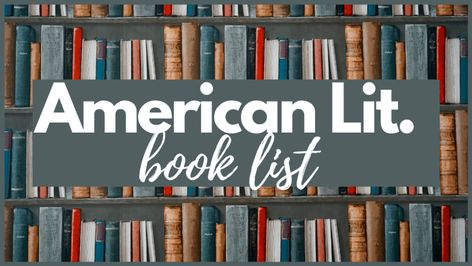 American Lit.
book list